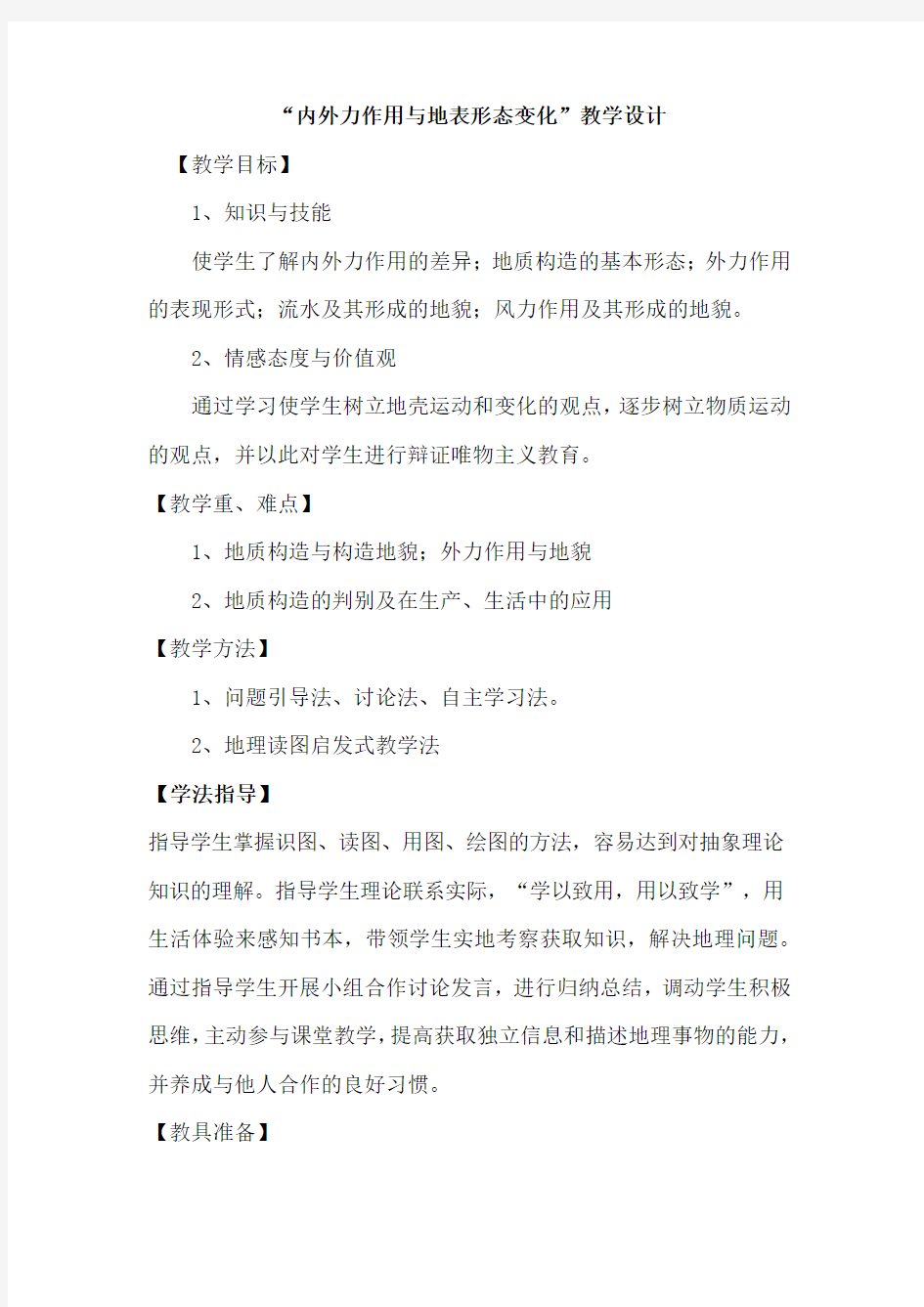 “内外力作用与地表形态变化”教学设计

【教学目标】

1、知识与技能

使学生了解内外力作用的差异；地质构造的基本形态；外力作用的表现形式；流水及其形成的地貌；风力作用及其形成的地貌。

2、情感态度与价值观

通过学习使学生树立地壳运动和变化的观点，逐步树立物质运动的观点，并以此对学生进行辩证唯物主义教育。

【教学重、难点】

1、地质构造与构造地貌；外力作用与地貌

2、地质构造的判别及在生产、生活中的应用

【教学方法】

1、问题引导法、讨论法、自主学习法。

2、地理读图启发式教学法

【学法指导】

指导学生掌握识图、读图、用图、绘图的方法，容易达到对抽象理论知识的理解。指导学生理论联系实际，“学以致用，用以致学”，用生活体验来感知书本，带领学生实地考察获取知识，解决地理问题。通过指导学生开展小组合作讨论发言，进行归纳总结，调动学生积极思维，主动参与课堂教学，提高获取独立信息和描述地理事物的能力，并养成与他人合作的良好习惯。

【教具准备】